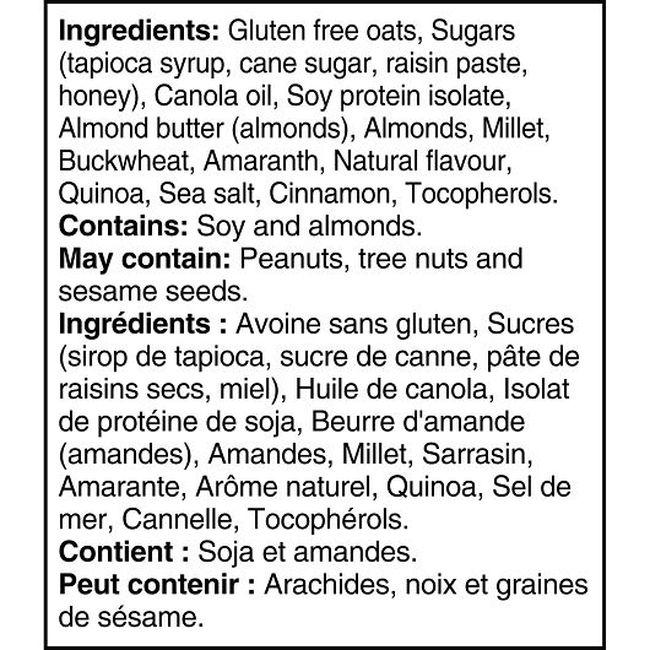 Ingredients: Gluten free oats, Sugars (tapioca syrup, cane sugar, raisin paste, honey), Canola oil, Soy protein isolate, Almond butter (almonds), Almonds, Millet, Buckwheat, Amaranth, Natural flavour, Quinoa, Sea salt, Cinnamon, Tocopherols.

Contains: Soy and almonds.

May contain: Peanuts, tree nuts and sesame seeds.

Ingrédients : Avoine sans gluten, Sucres (sirop de tapioca, sucre de canne, pâte de raisins secs, miel), Huile de canola, Isolat de protéine de soja, Beurre d'amande (amandes), Amandes, Millet, Sarrasin, Amarante, Arôme naturel, Quinoa, Sel de mer, Cannelle, Tocophérols.

Contient : Soja et amandes.

Peut contenir : Arachides, noix et graines de sésame.